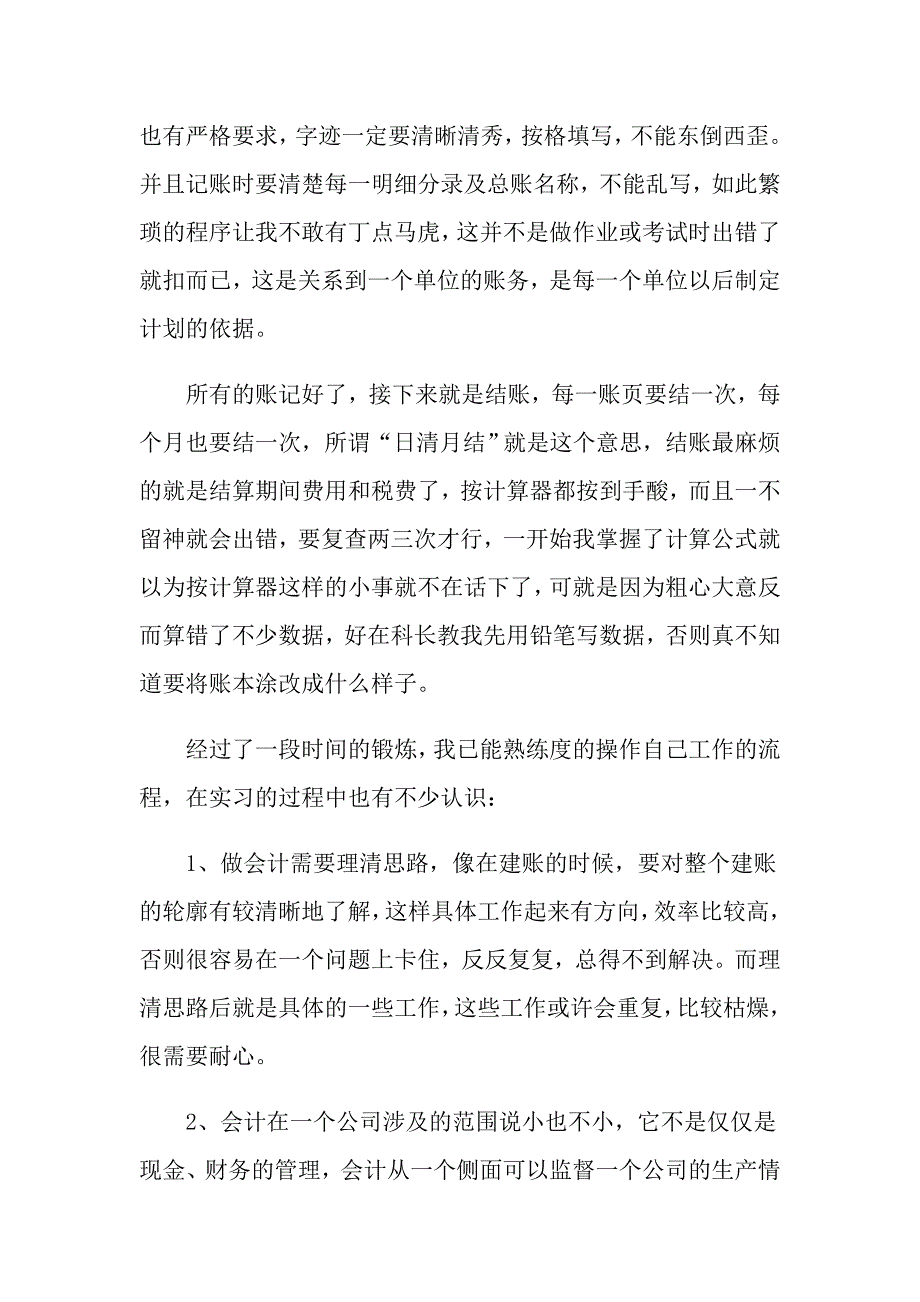 也有严格要求，字迹一定要清晰清秀，按格填写，不能东倒西歪。并且记账时要清楚每一明细分录及总账名称，不能乱写，如此繁琐的程序让我不敢有丁点马虎，这并不是做作业或考试时出错了就扣而已，这是关系到一个单位的账务，是每一个单位以后制定计划的依据。

所有的账记好了，接下来就是结账，每一账页要结一次，每个月也要结一次，所谓“日清月结”就是这个意思，结账最麻烦的就是结算期间费用和税费了，按计算器都按到手酸，而且一不留神就会出错，要复查两三次才行，一开始我掌握了计算公式就以为按计算器这样的小事就不在话下了，可就是因为粗心大意反而算错了不少数据，好在科长教我先用铅笔写数据，否则真不知道要将账本涂改成什么样子。

经过了一段时间的锻炼，我已能熟练度的操作自己工作的流程，在实习的过程中也有不少认识：

1、做会计需要理清思路，像在建账的时候，要对整个建账的轮廓有较清晰地了解，这样具体工作起来有方向，效率比较高，否则很容易在一个问题上卡住，反反复复，总得不到解决。而理清思路后就是具体的一些工作，这些工作或许会重复，比较枯燥，很需要耐心。

2、会计在一个公司涉及的范围说小也不小，它不是仅仅是现金、财务的管理，会计从一个侧面可以监督一个公司的生产情